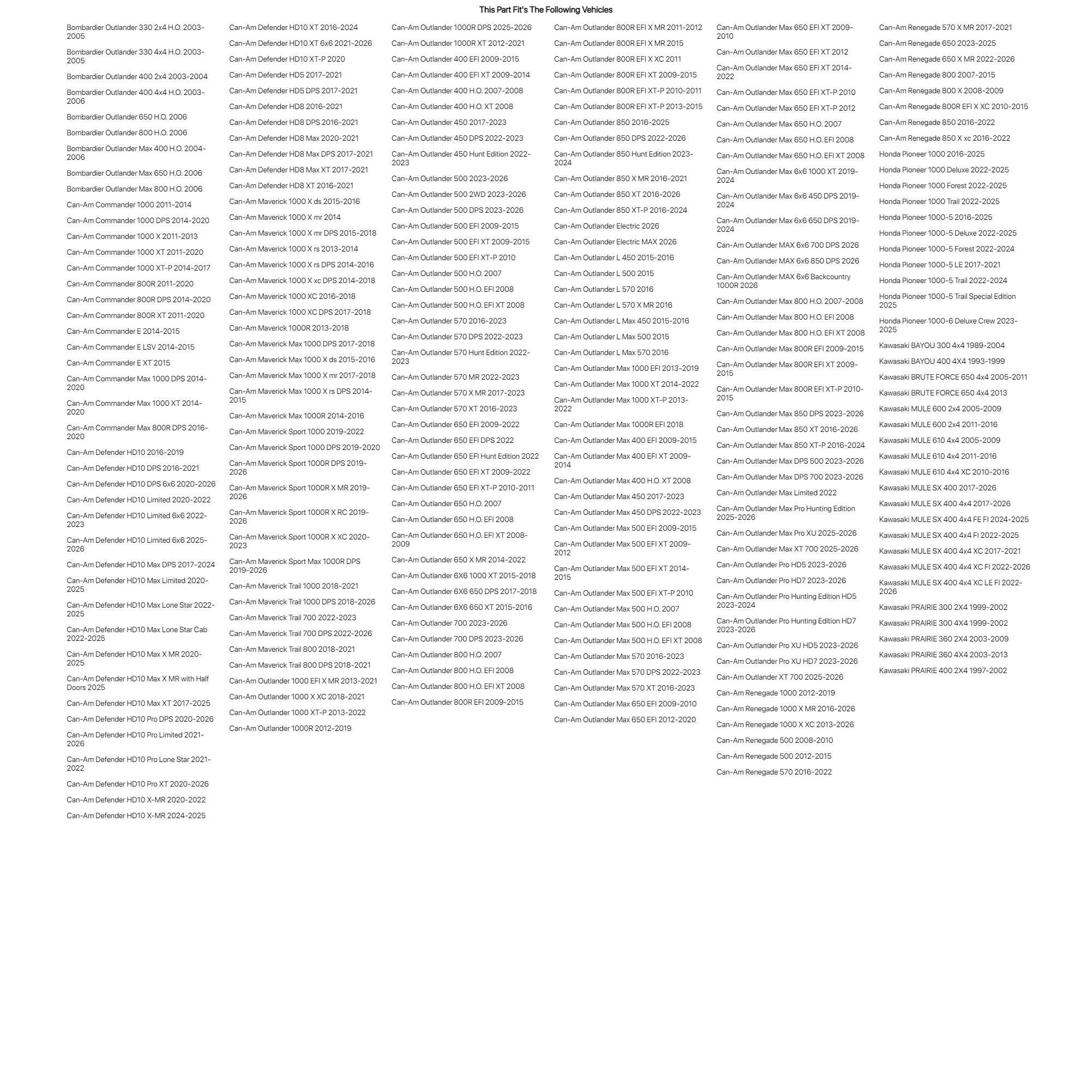 This Part Fit's The Following Vehicles

Bombardier Outlander 330 2x4 H.O. 2003-2005
Bombardier Outlander 330 4x4 H.O. 2003-2005
Bombardier Outlander 400 2x4 2003-2004
Bombardier Outlander 400 4x4 H.O. 2003-2006
Bombardier Outlander 650 H.O. 2006
Bombardier Outlander 800 H.O. 2006
Bombardier Outlander Max 400 H.O. 2004-2006
Bombardier Outlander Max 650 H.O. 2006
Bombardier Outlander Max 800 H.O. 2006
Can-Am Commander 1000 2011-2014
Can-Am Commander 1000 DPS 2014-2020
Can-Am Commander 1000 X 2011-2013
Can-Am Commander 1000 XT 2011-2020
Can-Am Commander 1000 XT-P 2014-2017
Can-Am Commander 800R 2011-2020
Can-Am Commander 800R DPS 2014-2020
Can-Am Commander 800R XT 2011-2020
Can-Am Commander E 2014-2015
Can-Am Commander E LSV 2014-2015
Can-Am Commander E XT 2015
Can-Am Commander Max 1000 DPS 2014-2020
Can-Am Commander Max 1000 XT 2014-2020
Can-Am Commander Max 800R DPS 2016-2020
Can-Am Defender HD10 2016-2019
Can-Am Defender HD10 DPS 2016-2021
Can-Am Defender HD10 DPS 6x6 2020-2026
Can-Am Defender HD10 Limited 2020-2022
Can-Am Defender HD10 Limited 6x6 2022-2023
Can-Am Defender HD10 Limited 6x6 2025-2026
Can-Am Defender HD10 Max DPS 2017-2024
Can-Am Defender HD10 Max Limited 2020-2025
Can-Am Defender HD10 Max Lone Star 2022-2025
Can-Am Defender HD10 Max Lone Star Cab 2022-2025
Can-Am Defender HD10 Max X MR 2020-2025
Can-Am Defender HD10 Max X MR with Half Doors 2025
Can-Am Defender HD10 Max XT 2017-2025
Can-Am Defender HD10 Pro DPS 2020-2026
Can-Am Defender HD10 Pro Limited 2021-2026
Can-Am Defender HD10 Pro Lone Star 2021-2022
Can-Am Defender HD10 Pro XT 2020-2026
Can-Am Defender HD10 X-MR 2020-2022
Can-Am Defender HD10 X-MR 2024-2025

Can-Am Defender HD10 XT 2016-2024
Can-Am Defender HD10 XT 6x6 2021-2026
Can-Am Defender HD10 XT-P 2020
Can-Am Defender HD5 2017-2021
Can-Am Defender HD5 DPS 2017-2021
Can-Am Defender HD8 2016-2021
Can-Am Defender HD8 DPS 2016-2021
Can-Am Defender HD8 Max 2020-2021
Can-Am Defender HD8 Max DPS 2017-2021
Can-Am Defender HD8 Max XT 2017-2021
Can-Am Defender HD8 XT 2016-2021
Can-Am Maverick 1000 X ds 2015-2016
Can-Am Maverick 1000 X mr 2014
Can-Am Maverick 1000 X mr DPS 2015-2018
Can-Am Maverick 1000 X rs 2013-2014
Can-Am Maverick 1000 X rs DPS 2014-2016
Can-Am Maverick 1000 X xc DPS 2014-2018
Can-Am Maverick 1000 XC 2016-2018
Can-Am Maverick 1000 XC DPS 2017-2018
Can-Am Maverick 1000R 2013-2018
Can-Am Maverick Max 1000 DPS 2017-2018
Can-Am Maverick Max 1000 X ds 2015-2016
Can-Am Maverick Max 1000 X mr 2017-2018
Can-Am Maverick Max 1000 X rs DPS 2014-2015
Can-Am Maverick Max 1000R 2014-2016
Can-Am Maverick Sport 1000 2019-2022
Can-Am Maverick Sport 1000 DPS 2019-2020
Can-Am Maverick Sport 1000R DPS 2019-2026
Can-Am Maverick Sport 1000R X MR 2019-2026
Can-Am Maverick Sport 1000R X RC 2019-2026
Can-Am Maverick Sport 1000R X XC 2020-2023
Can-Am Maverick Sport Max 1000R DPS 2019-2026
Can-Am Maverick Trail 1000 2018-2021
Can-Am Maverick Trail 1000 DPS 2018-2026
Can-Am Maverick Trail 700 2022-2023
Can-Am Maverick Trail 700 DPS 2022-2026
Can-Am Maverick Trail 800 2018-2021
Can-Am Maverick Trail 800 DPS 2018-2021
Can-Am Outlander 1000 EFI X MR 2013-2021
Can-Am Outlander 1000 X XC 2018-2021
Can-Am Outlander 1000 XT-P 2013-2022
Can-Am Outlander 1000R 2012-2019

Can-Am Outlander 1000R DPS 2025-2026
Can-Am Outlander 1000R XT 2012-2021
Can-Am Outlander 400 EFI 2009-2015
Can-Am Outlander 400 EFI XT 2009-2014
Can-Am Outlander 400 H.O. 2007-2008
Can-Am Outlander 400 H.O. XT 2008
Can-Am Outlander 450 2017-2023
Can-Am Outlander 450 DPS 2022-2023
Can-Am Outlander 450 Hunt Edition 2022-2023
Can-Am Outlander 500 2023-2026
Can-Am Outlander 500 2WD 2023-2026
Can-Am Outlander 500 DPS 2023-2026
Can-Am Outlander 500 EFI 2009-2015
Can-Am Outlander 500 EFI XT 2009-2015
Can-Am Outlander 500 EFI XT-P 2010
Can-Am Outlander 500 H.O. 2007
Can-Am Outlander 500 H.O. EFI 2008
Can-Am Outlander 500 H.O. EFI XT 2008
Can-Am Outlander 570 2016-2023
Can-Am Outlander 570 DPS 2022-2023
Can-Am Outlander 570 Hunt Edition 2022-2023
Can-Am Outlander 570 MR 2022-2023
Can-Am Outlander 570 X MR 2017-2023
Can-Am Outlander 570 XT 2016-2023
Can-Am Outlander 650 EFI 2009-2022
Can-Am Outlander 650 EFI DPS 2022
Can-Am Outlander 650 EFI Hunt Edition 2022
Can-Am Outlander 650 EFI XT 2009-2022
Can-Am Outlander 650 EFI XT-P 2010-2011
Can-Am Outlander 650 H.O. 2007
Can-Am Outlander 650 H.O. EFI 2008
Can-Am Outlander 650 H.O. EFI XT 2008-2009
Can-Am Outlander 650 X MR 2014-2022
Can-Am Outlander 6X6 1000 XT 2015-2018
Can-Am Outlander 6X6 650 DPS 2017-2018
Can-Am Outlander 6X6 650 XT 2015-2016
Can-Am Outlander 700 2023-2026
Can-Am Outlander 700 DPS 2023-2026
Can-Am Outlander 800 H.O. 2007
Can-Am Outlander 800 H.O. EFI 2008
Can-Am Outlander 800 H.O. EFI XT 2008
Can-Am Outlander 800R EFI 2009-2015

Can-Am Outlander 800R EFI X MR 2011-2012
Can-Am Outlander 800R EFI X MR 2015
Can-Am Outlander 800R EFI X XC 2011
Can-Am Outlander 800R EFI XT 2009-2015
Can-Am Outlander 800R EFI XT-P 2010-2011
Can-Am Outlander 800R EFI XT-P 2013-2015
Can-Am Outlander 850 2016-2025
Can-Am Outlander 850 DPS 2022-2026
Can-Am Outlander 850 Hunt Edition 2023-2024
Can-Am Outlander 850 X MR 2016-2021
Can-Am Outlander 850 XT 2016-2026
Can-Am Outlander 850 XT-P 2016-2024
Can-Am Outlander Electric 2026
Can-Am Outlander Electric MAX 2026
Can-Am Outlander L 450 2015-2016
Can-Am Outlander L 500 2015
Can-Am Outlander L 570 2016
Can-Am Outlander L 570 X MR 2016
Can-Am Outlander L Max 450 2015-2016
Can-Am Outlander L Max 500 2015
Can-Am Outlander L Max 570 2016
Can-Am Outlander Max 1000 EFI 2013-2019
Can-Am Outlander Max 1000 XT 2014-2022
Can-Am Outlander Max 1000 XT-P 2013-2022
Can-Am Outlander Max 1000R EFI 2018
Can-Am Outlander Max 400 EFI 2009-2015
Can-Am Outlander Max 400 EFI XT 2009-2014
Can-Am Outlander Max 400 H.O. XT 2008
Can-Am Outlander Max 450 2017-2023
Can-Am Outlander Max 450 DPS 2022-2023
Can-Am Outlander Max 500 EFI 2009-2015
Can-Am Outlander Max 500 EFI XT 2009-2012
Can-Am Outlander Max 500 EFI XT 2014-2015
Can-Am Outlander Max 500 EFI XT-P 2010
Can-Am Outlander Max 500 H.O. 2007
Can-Am Outlander Max 500 H.O. EFI 2008
Can-Am Outlander Max 500 H.O. EFI XT 2008
Can-Am Outlander Max 570 2016-2023
Can-Am Outlander Max 570 DPS 2022-2023
Can-Am Outlander Max 570 XT 2016-2023
Can-Am Outlander Max 650 EFI 2009-2010
Can-Am Outlander Max 650 EFI 2012-2020

Can-Am Outlander Max 650 EFI XT 2009-2010
Can-Am Outlander Max 650 EFI XT 2012
Can-Am Outlander Max 650 EFI XT 2014-2022
Can-Am Outlander Max 650 EFI XT-P 2010
Can-Am Outlander Max 650 EFI XT-P 2012
Can-Am Outlander Max 650 H.O. 2007
Can-Am Outlander Max 650 H.O. EFI 2008
Can-Am Outlander Max 650 H.O. EFI XT 2008
Can-Am Outlander Max 6x6 1000 XT 2019-2024
Can-Am Outlander Max 6x6 450 DPS 2019-2024
Can-Am Outlander Max 6x6 650 DPS 2019-2024
Can-Am Outlander MAX 6x6 700 DPS 2026
Can-Am Outlander MAX 6x6 850 DPS 2026
Can-Am Outlander MAX 6x6 Backcountry 1000R 2026
Can-Am Outlander Max 800 H.O. 2007-2008
Can-Am Outlander Max 800 H.O. EFI 2008
Can-Am Outlander Max 800 H.O. EFI XT 2008
Can-Am Outlander Max 800R EFI 2009-2015
Can-Am Outlander Max 800R EFI XT 2009-2015
Can-Am Outlander Max 800R EFI XT-P 2010-2015
Can-Am Outlander Max 850 DPS 2023-2026
Can-Am Outlander Max 850 XT 2016-2026
Can-Am Outlander Max 850 XT-P 2016-2024
Can-Am Outlander Max DPS 500 2023-2026
Can-Am Outlander Max DPS 700 2023-2026
Can-Am Outlander Max Limited 2022
Can-Am Outlander Max Pro Hunting Edition 2025-2026
Can-Am Outlander Max Pro XU 2025-2026
Can-Am Outlander Max XT 700 2025-2026
Can-Am Outlander Pro HD5 2023-2026
Can-Am Outlander Pro HD7 2023-2026
Can-Am Outlander Pro Hunting Edition HD5 2023-2024
Can-Am Outlander Pro Hunting Edition HD7 2023-2026
Can-Am Outlander Pro XU HD5 2023-2026
Can-Am Outlander Pro XU HD7 2023-2026
Can-Am Outlander XT 700 2025-2026
Can-Am Renegade 1000 2012-2019
Can-Am Renegade 1000 X MR 2016-2026
Can-Am Renegade 1000 X XC 2013-2026
Can-Am Renegade 500 2008-2010
Can-Am Renegade 500 2012-2015
Can-Am Renegade 570 2016-2022

Can-Am Renegade 570 X MR 2017-2021
Can-Am Renegade 650 2023-2025
Can-Am Renegade 650 X MR 2022-2026
Can-Am Renegade 800 2007-2015
Can-Am Renegade 800 X 2008-2009
Can-Am Renegade 800R EFI X XC 2010-2015
Can-Am Renegade 850 2016-2022
Can-Am Renegade 850 X xc 2016-2022
Honda Pioneer 1000 2016-2025
Honda Pioneer 1000 Deluxe 2022-2025
Honda Pioneer 1000 Forest 2022-2025
Honda Pioneer 1000 Trail 2022-2025
Honda Pioneer 1000-5 2016-2025
Honda Pioneer 1000-5 Deluxe 2022-2025
Honda Pioneer 1000-5 Forest 2022-2024
Honda Pioneer 1000-5 LE 2017-2021
Honda Pioneer 1000-5 Trail 2022-2024
Honda Pioneer 1000-5 Trail Special Edition 2025
Honda Pioneer 1000-6 Deluxe Crew 2023-2025
Kawasaki BAYOU 300 4x4 1989-2004
Kawasaki BAYOU 400 4X4 1993-1999
Kawasaki BRUTE FORCE 650 4x4 2005-2011
Kawasaki BRUTE FORCE 650 4x4 2013
Kawasaki MULE 600 2x4 2005-2009
Kawasaki MULE 600 2x4 2011-2016
Kawasaki MULE 610 4x4 2005-2009
Kawasaki MULE 610 4x4 2011-2016
Kawasaki MULE 610 4x4 XC 2010-2016
Kawasaki MULE SX 400 2017-2026
Kawasaki MULE SX 400 4x4 2017-2026
Kawasaki MULE SX 400 4x4 FE FI 2024-2025
Kawasaki MULE SX 400 4x4 FI 2022-2025
Kawasaki MULE SX 400 4x4 XC 2017-2021
Kawasaki MULE SX 400 4x4 XC FI 2022-2026
Kawasaki MULE SX 400 4x4 XC LE FI 2022-2026
Kawasaki PRAIRIE 300 2X4 1999-2002
Kawasaki PRAIRIE 300 4X4 1999-2002
Kawasaki PRAIRIE 360 2X4 2003-2009
Kawasaki PRAIRIE 360 4X4 2003-2013
Kawasaki PRAIRIE 400 2X4 1997-2002